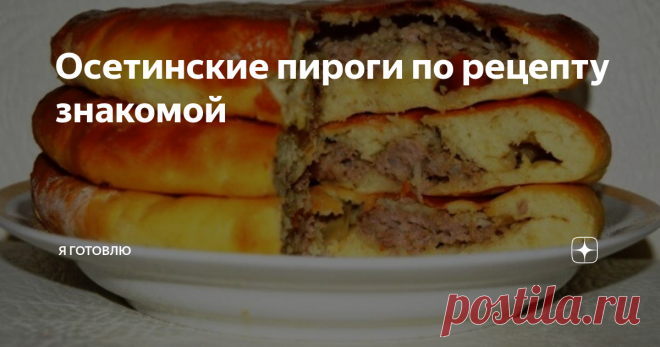 Осетинские пироги по рецепту знакомой

Я ГОТОВЛЮ

postila.ru